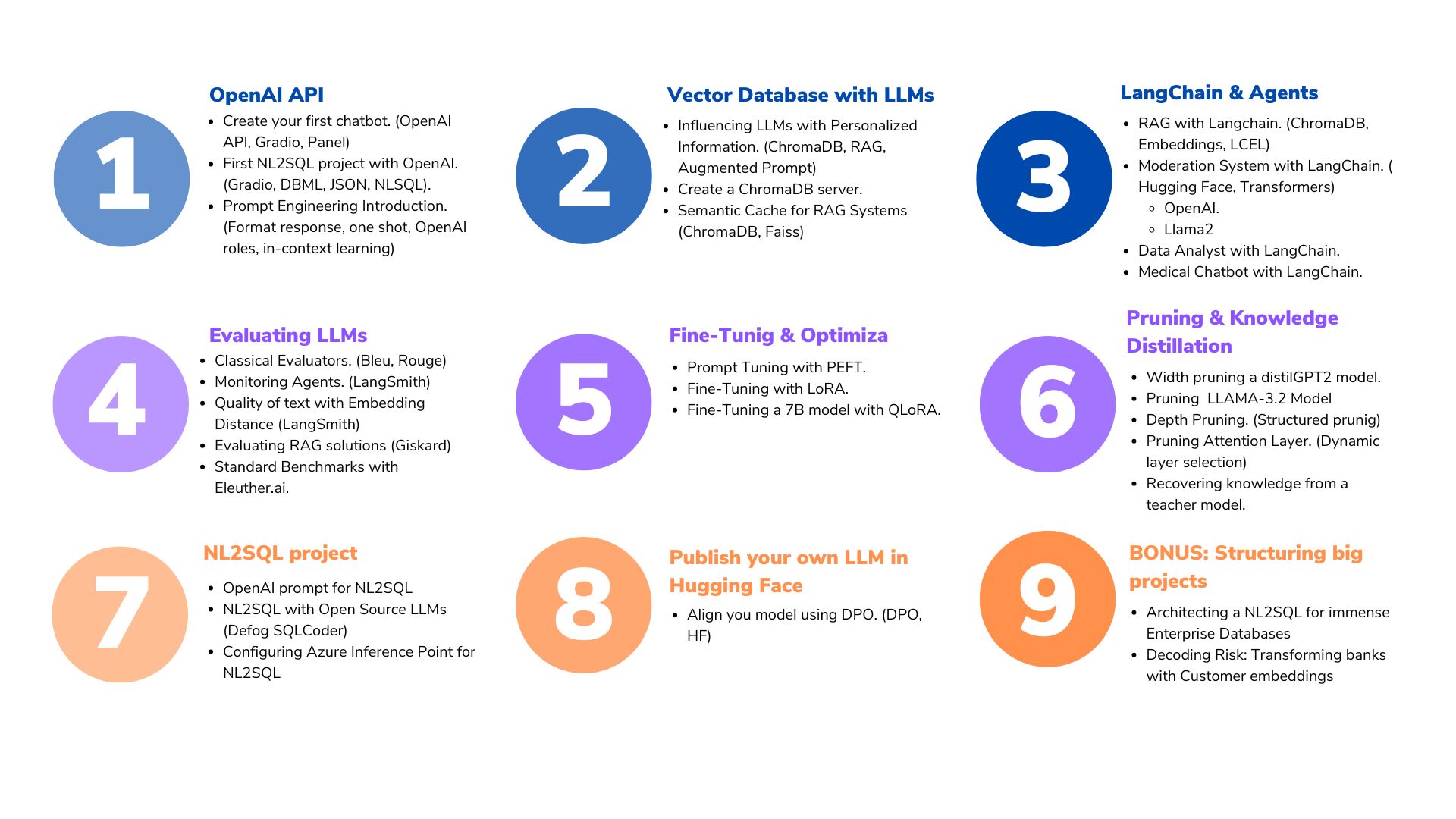 1

OpenAI API

- Create your first chatbot. (OpenAI API, Gradio, Panel)
- First NL2SQL project with OpenAI. (Gradio, DBML, JSON, NLSQL).
- Prompt Engineering Introduction. (Format response, one shot, OpenAI roles, in-context learning)

2

Vector Database with LLMs

- Influencing LLMs with Personalized Information. (ChromaDB, RAG, Augmented Prompt)
- Create a ChromaDB server.
- Semantic Cache for RAG Systems (ChromaDB, Faiss)

3

LangChain & Agents

- RAG with Langchain. (ChromaDB, Embeddings, LCEL)
- Moderation System with LangChain. ( Hugging Face, Transformers)
  - OpenAI.
  - Llama2
- Data Analyst with LangChain.
- Medical Chatbot with LangChain.

4

Evaluating LLMs

- Classical Evaluators. (Bleu, Rouge)
- Monitoring Agents. (LangSmith)
- Quality of text with Embedding Distance (LangSmith)
- Evaluating RAG solutions (Giskard)
- Standard Benchmarks with Eleuther.ai.

5

Fine-Tunig & Optimiza

- Prompt Tuning with PEFT.
- Fine-Tuning with LoRA.
- Fine-Tuning a 7B model with QLoRA.

6

Pruning & Knowledge Distillation

- Width pruning a distilGPT2 model.
- Pruning LLAMA-3.2 Model
- Depth Pruning. (Structured prunig)
- Pruning Attention Layer. (Dynamic layer selection)
- Recovering knowledge from a teacher model.

7

NL2SQL project

- OpenAI prompt for NL2SQL
- NL2SQL with Open Source LLMs (Defog SQLCoder)
- Configuring Azure Inference Point for NL2SQL

8

Publish your own LLM in Hugging Face

- Align you model using DPO. (DPO, HF)

9

BONUS: Structuring big projects

- Architecting a NL2SQL for immense Enterprise Databases
- Decoding Risk: Transforming banks with Customer embeddings